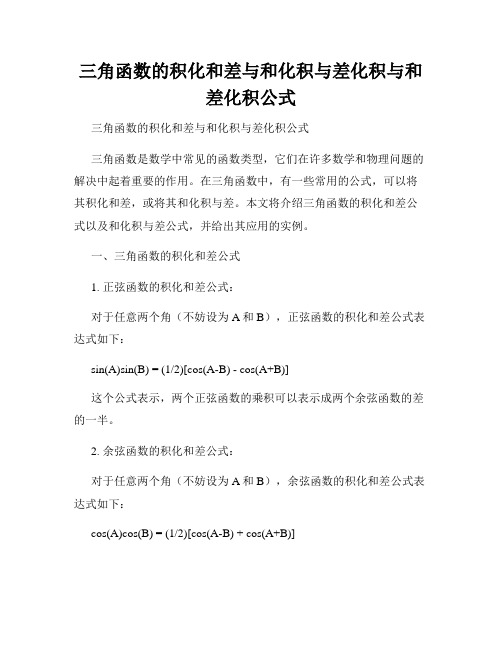 三角函数的积化和差与和化积与差化积与和差化积公式

三角函数的积化和差与和化积与差化积公式

三角函数是数学中常见的函数类型，它们在许多数学和物理问题的解决中起着重要的作用。在三角函数中，有一些常用的公式，可以将其积化和差，或将其和化积与差。本文将介绍三角函数的积化和差公式以及和化积与差公式，并给出其应用的实例。

一、三角函数的积化和差公式

1. 正弦函数的积化和差公式：

对于任意两个角（不妨设为 A 和 B），正弦函数的积化和差公式表达式如下：

$\sin(A)\sin(B) = (1/2)[\cos(A-B) - \cos(A+B)]$

这个公式表示，两个正弦函数的乘积可以表示成两个余弦函数的差的一半。

2. 余弦函数的积化和差公式：

对于任意两个角（不妨设为 A 和 B），余弦函数的积化和差公式表达式如下：

$\cos(A)\cos(B) = (1/2)[\cos(A-B) + \cos(A+B)]$